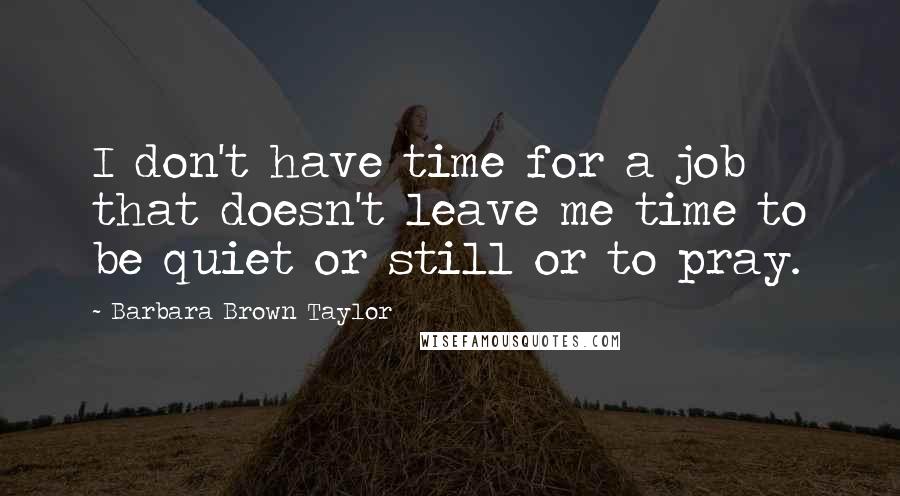 I don't have time for a job that doesn't leave me time to be quiet or still or to pray.

- Barbara Brown Taylor

WISEFAMOUSQUOTES.COM